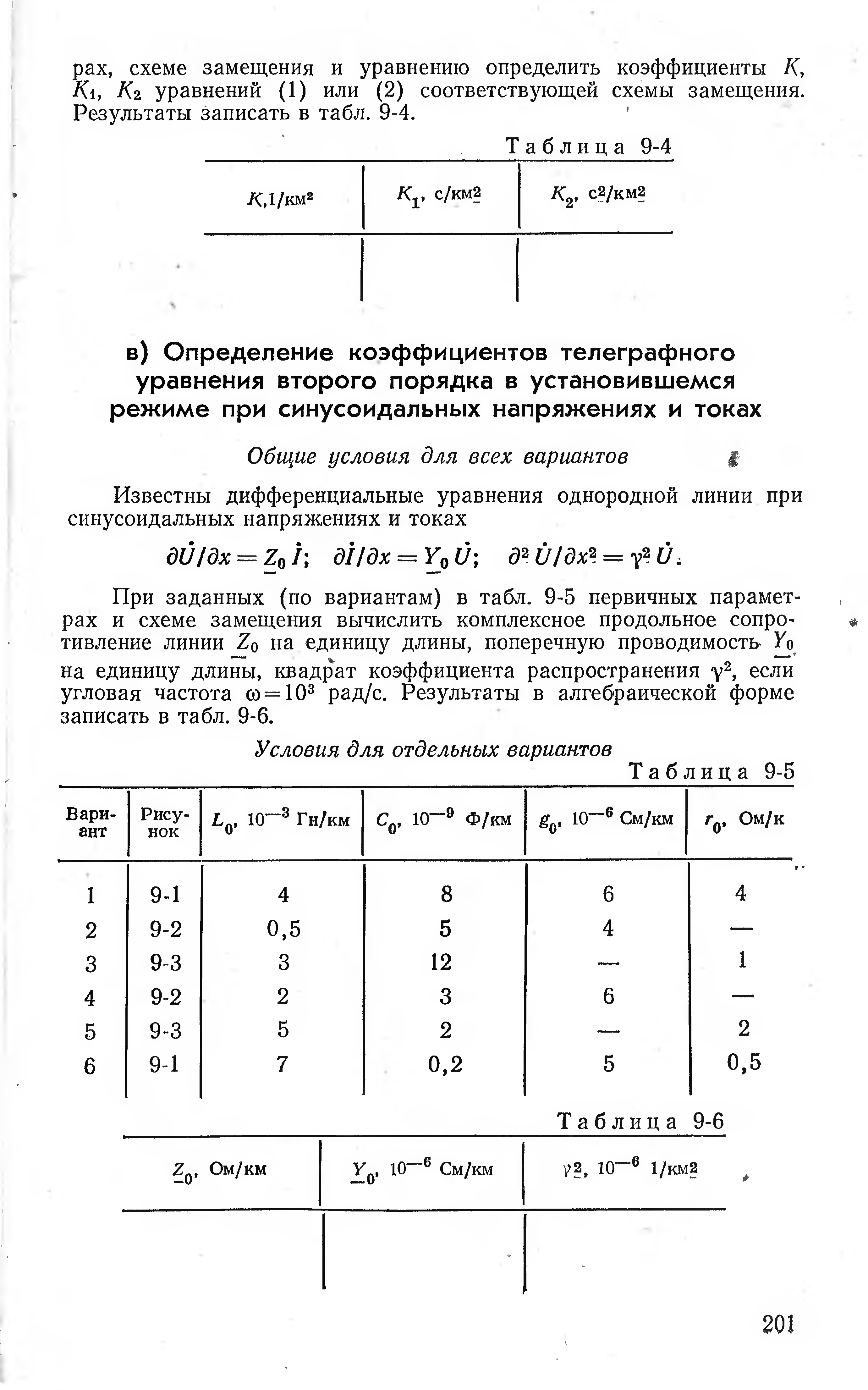 рах, схеме замещения и уравнению определить коэффициенты $K$, $K_1$, $K_2$ уравнений (1) или (2) соответствующей схемы замещения. Результаты записать в табл. 9-4.

Таблица 9-4

| $K$,1/км$^2$ | $K_1$, с/км$^2$ | $K_2$, с$^2$/км$^2$ |
|---|---|---|
| | | |

в) Определение коэффициентов телеграфного уравнения второго порядка в установившемся режиме при синусоидальных напряжениях и токах

Общие условия для всех вариантов

Известны дифференциальные уравнения однородной линии при синусоидальных напряжениях и токах

$\partial \dot{U}/\partial x = \underline{Z}_0 \dot{I}$; $\partial \dot{I}/\partial x = \underline{Y}_0 \dot{U}$; $\partial^2 \dot{U}/\partial x^2 = \gamma^2 \dot{U}$.

При заданных (по вариантам) в табл. 9-5 первичных параметрах и схеме замещения вычислить комплексное продольное сопротивление линии $\underline{Z}_0$ на единицу длины, поперечную проводимость $\underline{Y}_0$ на единицу длины, квадрат коэффициента распространения $\gamma^2$, если угловая частота $\omega = 10^3$ рад/с. Результаты в алгебраической форме записать в табл. 9-6.

Условия для отдельных вариантов

Таблица 9-5

| Вариант | Рисунок | $L_0$, $10^{-3}$ Гн/км | $C_0$, $10^{-9}$ Ф/км | $g_0$, $10^{-6}$ См/км | $r_0$, Ом/к |
|---|---|---|---|---|---|
| 1 | 9-1 | 4 | 8 | 6 | 4 |
| 2 | 9-2 | 0,5 | 5 | 4 | — |
| 3 | 9-3 | 3 | 12 | — | 1 |
| 4 | 9-2 | 2 | 3 | 6 | — |
| 5 | 9-3 | 5 | 2 | — | 2 |
| 6 | 9-1 | 7 | 0,2 | 5 | 0,5 |

Таблица 9-6

| $\underline{Z}_0$, Ом/км | $\underline{Y}_0$, $10^{-6}$ См/км | $\gamma^2$, $10^{-6}$ 1/км$^2$ |
|---|---|---|
| | | |

201